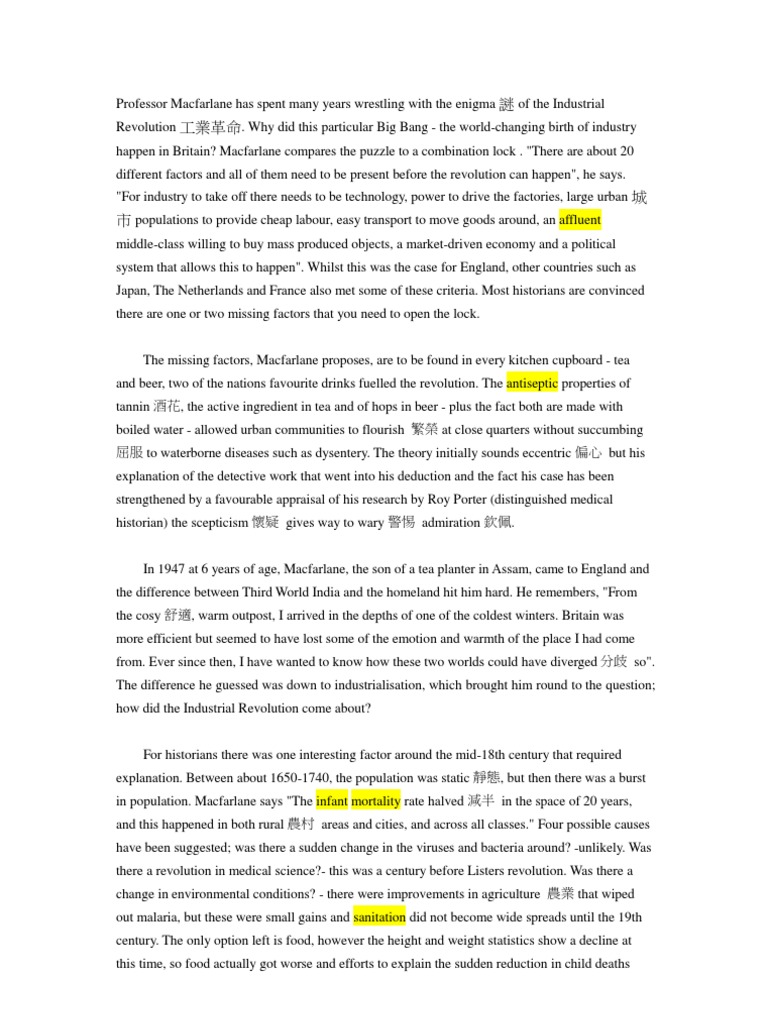 Professor Macfarlane has spent many years wrestling with the enigma 謎 of the Industrial Revolution 工業革命. Why did this particular Big Bang - the world-changing birth of industry happen in Britain? Macfarlane compares the puzzle to a combination lock . "There are about 20 different factors and all of them need to be present before the revolution can happen", he says. "For industry to take off there needs to be technology, power to drive the factories, large urban 城市 populations to provide cheap labour, easy transport to move goods around, an affluent middle-class willing to buy mass produced objects, a market-driven economy and a political system that allows this to happen". Whilst this was the case for England, other countries such as Japan, The Netherlands and France also met some of these criteria. Most historians are convinced there are one or two missing factors that you need to open the lock.

The missing factors, Macfarlane proposes, are to be found in every kitchen cupboard - tea and beer, two of the nations favourite drinks fuelled the revolution. The antiseptic properties of tannin 酒花, the active ingredient in tea and of hops in beer - plus the fact both are made with boiled water - allowed urban communities to flourish 繁榮 at close quarters without succumbing 屈服 to waterborne diseases such as dysentery. The theory initially sounds eccentric 偏心 but his explanation of the detective work that went into his deduction and the fact his case has been strengthened by a favourable appraisal of his research by Roy Porter (distinguished medical historian) the scepticism 懷疑 gives way to wary 警惕 admiration 欽佩.

In 1947 at 6 years of age, Macfarlane, the son of a tea planter in Assam, came to England and the difference between Third World India and the homeland hit him hard. He remembers, "From the cosy 舒適, warm outpost, I arrived in the depths of one of the coldest winters. Britain was more efficient but seemed to have lost some of the emotion and warmth of the place I had come from. Ever since then, I have wanted to know how these two worlds could have diverged 分歧 so". The difference he guessed was down to industrialisation, which brought him round to the question; how did the Industrial Revolution come about?

For historians there was one interesting factor around the mid-18th century that required explanation. Between about 1650-1740, the population was static 靜態, but then there was a burst in population. Macfarlane says "The infant mortality rate halved 減半 in the space of 20 years, and this happened in both rural 農村 areas and cities, and across all classes." Four possible causes have been suggested; was there a sudden change in the viruses and bacteria around? -unlikely. Was there a revolution in medical science?- this was a century before Listers revolution. Was there a change in environmental conditions? - there were improvements in agriculture 農業 that wiped out malaria, but these were small gains and sanitation did not become wide spreads until the 19th century. The only option left is food, however the height and weight statistics show a decline at this time, so food actually got worse and efforts to explain the sudden reduction in child deaths